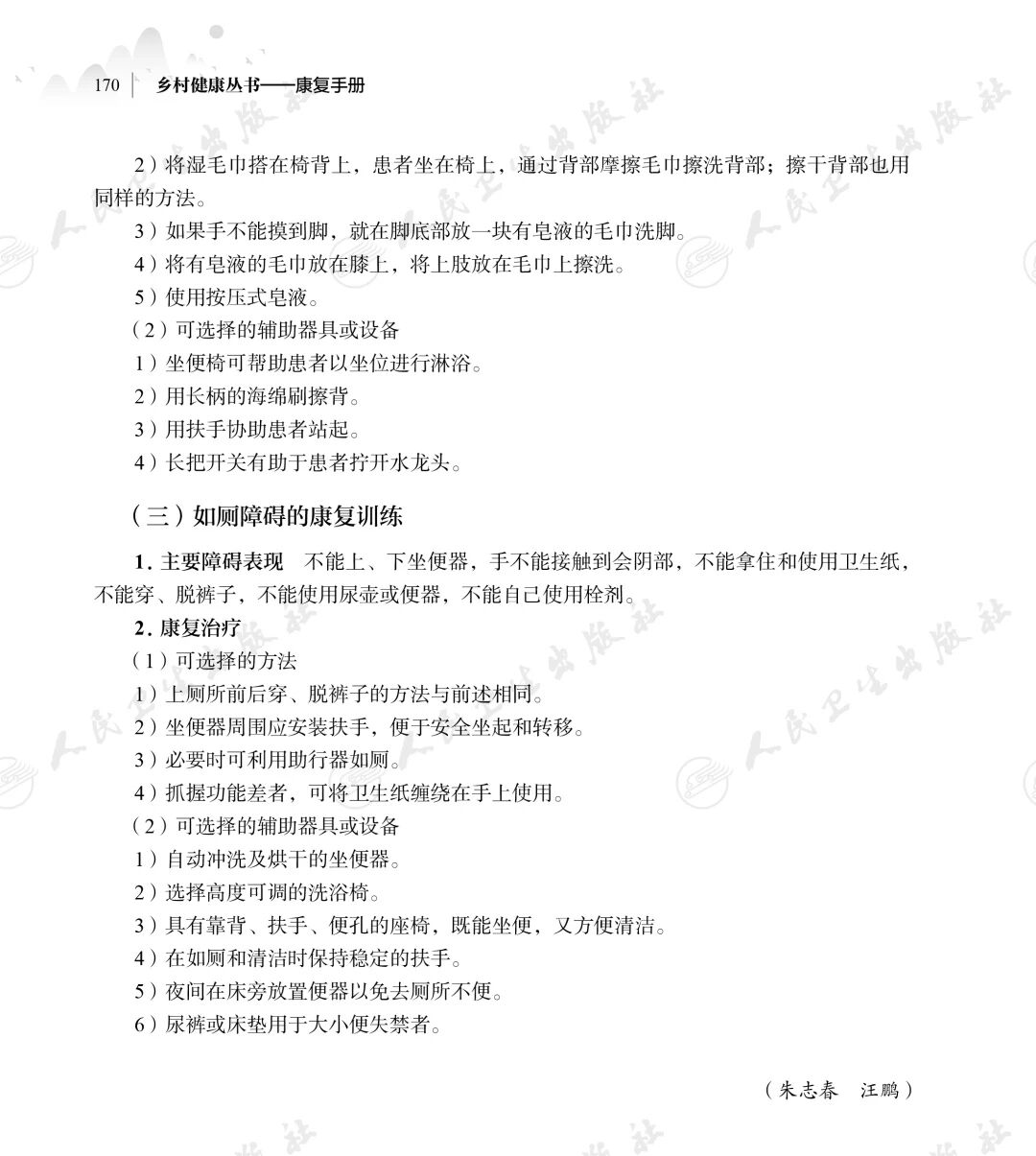 170 乡村健康丛书——康复手册

2）将湿毛巾搭在椅背上，患者坐在椅上，通过背部摩擦毛巾擦洗背部；擦干背部也用同样的方法。

3）如果手不能摸到脚，就在脚底部放一块有皂液的毛巾洗脚。

4）将有皂液的毛巾放在膝上，将上肢放在毛巾上擦洗。

5）使用按压式皂液。

（2）可选择的辅助器具或设备

1）坐便椅可帮助患者以坐位进行淋浴。

2）用长柄的海绵刷擦背。

3）用扶手协助患者站起。

4）长把开关有助于患者拧开水龙头。

（三）如厕障碍的康复训练

1.主要障碍表现 不能上、下坐便器，手不能接触到会阴部，不能拿住和使用卫生纸，不能穿、脱裤子，不能使用尿壶或便器，不能自己使用栓剂。

2.康复治疗

（1）可选择的方法

1）上厕所前后穿、脱裤子的方法与前述相同。

2）坐便器周围应安装扶手，便于安全坐起和转移。

3）必要时可利用助行器如厕。

4）抓握功能差者，可将卫生纸缠绕在手上使用。

（2）可选择的辅助器具或设备

1）自动冲洗及烘干的坐便器。

2）选择高度可调的洗浴椅。

3）具有靠背、扶手、便孔的座椅，既能坐便，又方便清洁。

4）在如厕和清洁时保持稳定的扶手。

5）夜间在床旁放置便器以免去厕所不便。

6）尿裤或床垫用于大小便失禁者。

（朱志春 汪鹏）

人民卫生出版社